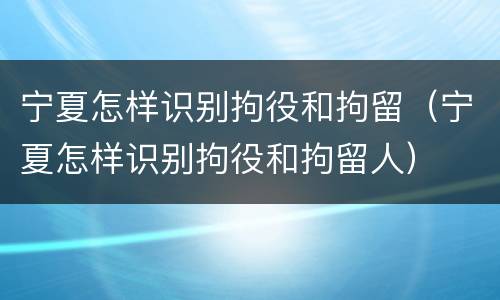 宁夏怎样识别拘役和拘留（宁夏怎样识别拘役和拘留人）